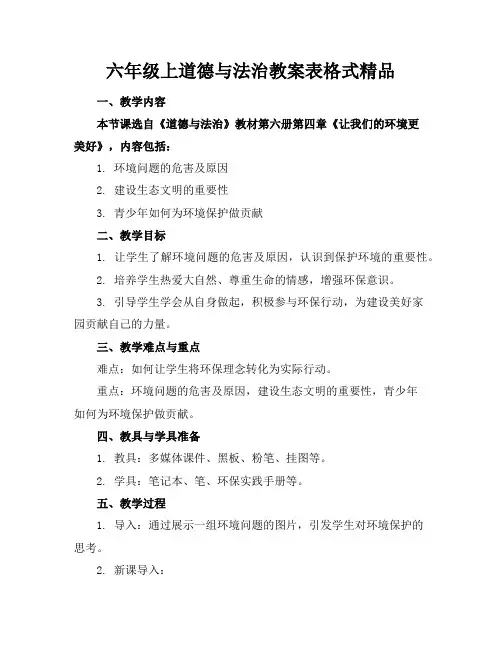 六年级上道德与法治教案表格式精品

一、教学内容

本节课选自《道德与法治》教材第六册第四章《让我们的环境更美好》，内容包括：

1. 环境问题的危害及原因

2. 建设生态文明的重要性

3. 青少年如何为环境保护做贡献

二、教学目标

1. 让学生了解环境问题的危害及原因，认识到保护环境的重要性。

2. 培养学生热爱大自然、尊重生命的情感，增强环保意识。

3. 引导学生学会从自身做起，积极参与环保行动，为建设美好家园贡献自己的力量。

三、教学难点与重点

难点：如何让学生将环保理念转化为实际行动。

重点：环境问题的危害及原因，建设生态文明的重要性，青少年如何为环境保护做贡献。

四、教具与学具准备

1. 教具：多媒体课件、黑板、粉笔、挂图等。

2. 学具：笔记本、笔、环保实践手册等。

五、教学过程

1. 导入：通过展示一组环境问题的图片，引发学生对环境保护的思考。

2. 新课导入：